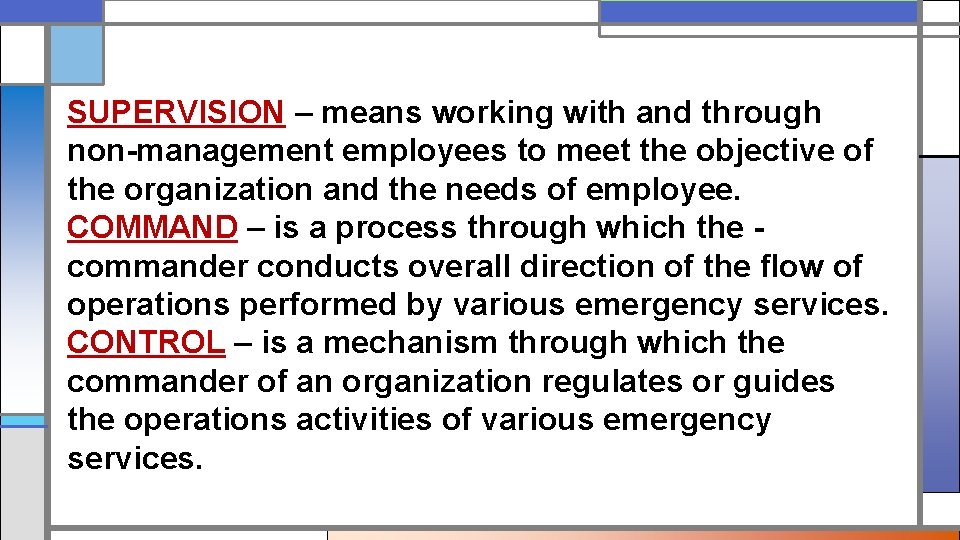 SUPERVISION – means working with and through non-management employees to meet the objective of the organization and the needs of employee.
COMMAND – is a process through which the - commander conducts overall direction of the flow of operations performed by various emergency services.
CONTROL – is a mechanism through which the commander of an organization regulates or guides the operations activities of various emergency services.